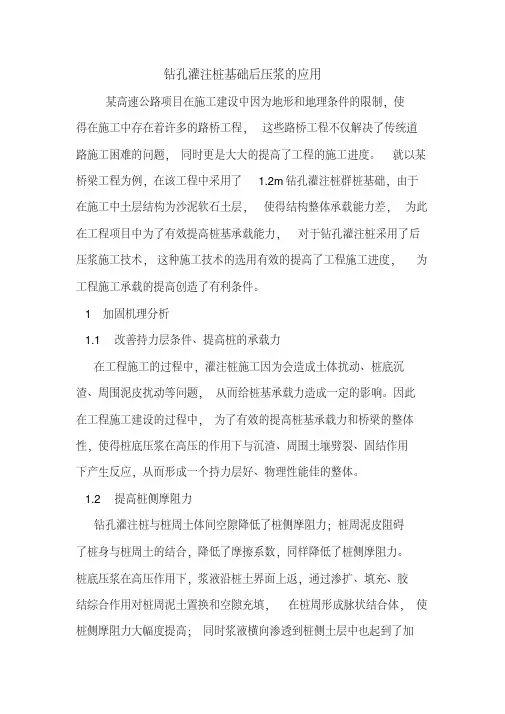 钻孔灌注桩基础后压浆的应用

某高速公路项目在施工建设中因为地形和地理条件的限制，使得在施工中存在着许多的路桥工程，这些路桥工程不仅解决了传统道路施工困难的问题，同时更是大大的提高了工程的施工进度。就以某桥梁工程为例，在该工程中采用了 1.2m 钻孔灌注桩群桩基础，由于在施工中土层结构为沙泥软石土层，使得结构整体承载能力差，为此在工程项目中为了有效提高桩基承载能力，对于钻孔灌注桩采用了后压浆施工技术，这种施工技术的选用有效的提高了工程施工进度，为工程施工承载的提高创造了有利条件。

1 加固机理分析

1.1 改善持力层条件、提高桩的承载力

在工程施工的过程中，灌注桩施工因为会造成土体扰动、桩底沉渣、周围泥皮扰动等问题，从而给桩基承载力造成一定的影响。因此在工程施工建设的过程中，为了有效的提高桩基承载力和桥梁的整体性，使得桩底压浆在高压的作用下与沉渣、周围土壤劈裂、固结作用下产生反应，从而形成一个持力层好、物理性能佳的整体。

1.2 提高桩侧摩阻力

钻孔灌注桩与桩周土体间空隙降低了桩侧摩阻力；桩周泥皮阻碍了桩身与桩周土的结合，降低了摩擦系数，同样降低了桩侧摩阻力。桩底压浆在高压作用下，浆液沿桩土界面上返，通过渗扩、填充、胶结综合作用对桩周泥土置换和空隙充填，在桩周形成脉状结合体，使桩侧摩阻力大幅度提高；同时浆液横向渗透到桩侧土层中也起到了加